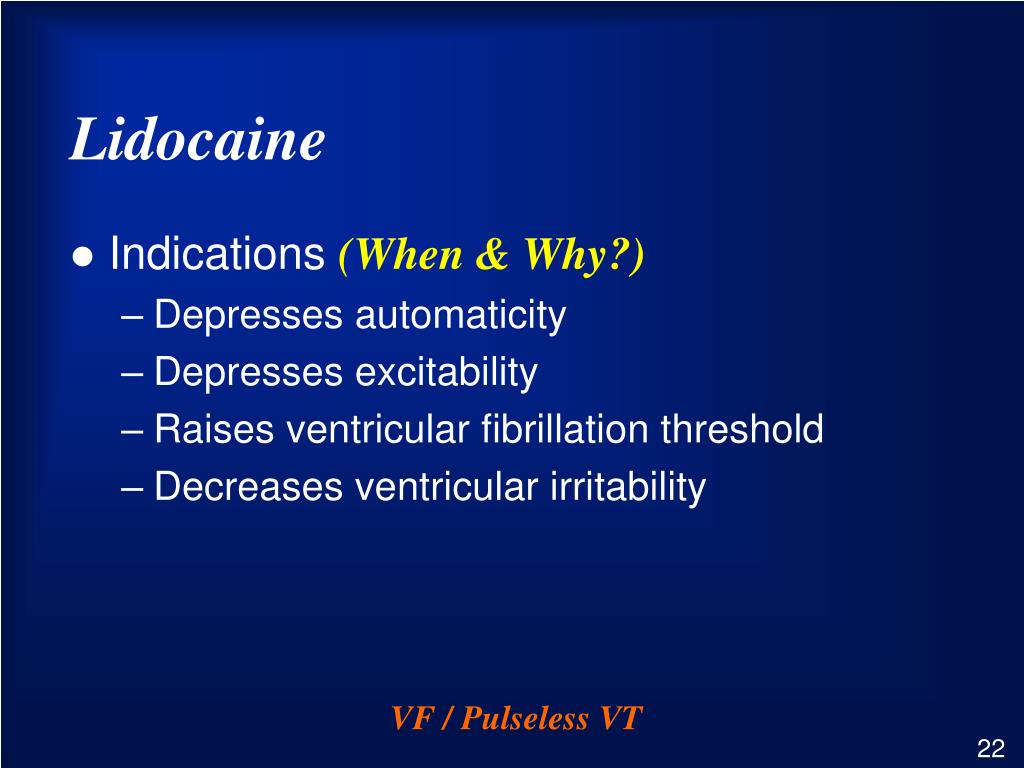 Lidocaine

● Indications (When & Why?)
– Depresses automaticity
– Depresses excitability
– Raises ventricular fibrillation threshold
– Decreases ventricular irritability

VF / Pulseless VT

22